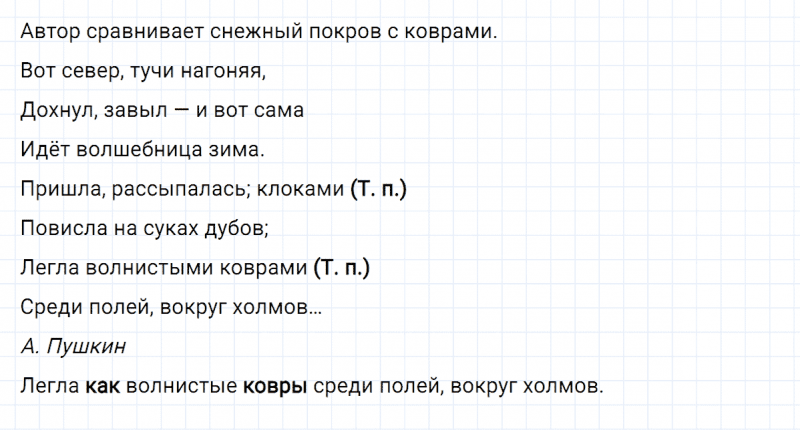 Автор сравнивает снежный покров с коврами.

Вот север, тучи нагоняя,

Дохнул, завыл — и вот сама

Идёт волшебница зима.

Пришла, рассыпалась; клоками (Т. п.)

Повисла на суках дубов;

Легла волнистыми коврами (Т. п.)

Среди полей, вокруг холмов...

А. Пушкин

Легла как волнистые ковры среди полей, вокруг холмов.